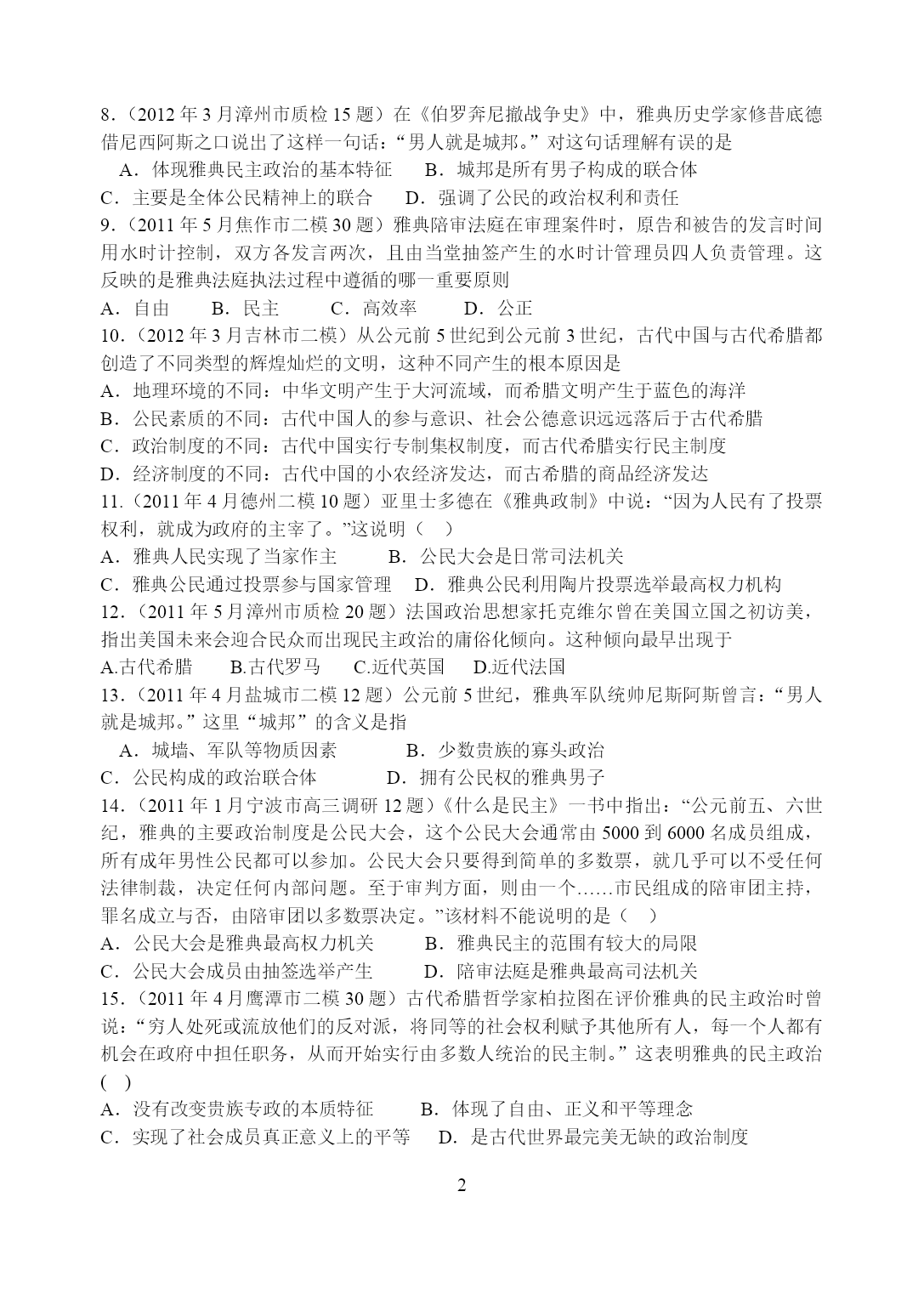 8.（2012 年 3 月漳州市质检 15 题）在《伯罗奔尼撒战争史》中，雅典历史学家修昔底德借尼西阿斯之口说出了这样一句话：“男人就是城邦。”对这句话理解有误的是
A．体现雅典民主政治的基本特征　　B．城邦是所有男子构成的联合体
C．主要是全体公民精神上的联合　　D．强调了公民的政治权利和责任
9.（2011 年 5 月焦作市二模 30 题）雅典陪审法庭在审理案件时，原告和被告的发言时间用水时计控制，双方各发言两次，且由当堂抽签产生的水时计管理员四人负责管理。这反映的是雅典法庭执法过程中遵循的哪一重要原则
A．自由　　B．民主　　C．高效率　　D．公正
10.（2012 年 3 月吉林市二模）从公元前 5 世纪到公元前 3 世纪，古代中国与古代希腊都创造了不同类型的辉煌灿烂的文明，这种不同产生的根本原因是
A．地理环境的不同：中华文明产生于大河流域，而希腊文明产生于蓝色的海洋
B．公民素质的不同：古代中国人的参与意识、社会公德意识远远落后于古代希腊
C．政治制度的不同：古代中国实行专制集权制度，而古代希腊实行民主制度
D．经济制度的不同：古代中国的小农经济发达，而古希腊的商品经济发达
11.（2011 年 4 月德州二模 10 题）亚里士多德在《雅典政制》中说：“因为人民有了投票权利，就成为政府的主宰了。”这说明（　）
A．雅典人民实现了当家作主　　B．公民大会是日常司法机关
C．雅典公民通过投票参与国家管理　　D．雅典公民利用陶片投票选举最高权力机构
12.（2011 年 5 月漳州市质检 20 题）法国政治思想家托克维尔曾在美国立国之初访美，指出美国未来会迎合民众而出现民主政治的庸俗化倾向。这种倾向最早出现于
A.古代希腊　　B.古代罗马　　C.近代英国　　D.近代法国
13.（2011 年 4 月盐城市二模 12 题）公元前 5 世纪，雅典军队统帅尼斯阿斯曾言：“男人就是城邦。”这里“城邦”的含义是指
A．城墙、军队等物质因素　　B．少数贵族的寡头政治
C．公民构成的政治联合体　　D．拥有公民权的雅典男子
14.（2011 年 1 月宁波市高三调研 12 题）《什么是民主》一书中指出：“公元前五、六世纪，雅典的主要政治制度是公民大会，这个公民大会通常由 5000 到 6000 名成员组成，所有成年男性公民都可以参加。公民大会只要得到简单的多数票，就几乎可以不受任何法律制裁，决定任何内部问题。至于审判方面，则由一个……市民组成的陪审团主持，罪名成立与否，由陪审团以多数票决定。”该材料不能说明的是（　）
A．公民大会是雅典最高权力机关　　B．雅典民主的范围有较大的局限
C．公民大会成员由抽签选举产生　　D．陪审法庭是雅典最高司法机关
15.（2011 年 4 月鹰潭市二模 30 题）古代希腊哲学家柏拉图在评价雅典的民主政治时曾说：“穷人处死或流放他们的反对派，将同等的社会权利赋予其他所有人，每一个人都有机会在政府中担任职务，从而开始实行由多数人统治的民主制。”这表明雅典的民主政治(　)
A．没有改变贵族专政的本质特征　　B．体现了自由、正义和平等理念
C．实现了社会成员真正意义上的平等　　D．是古代世界最完美无缺的政治制度

2